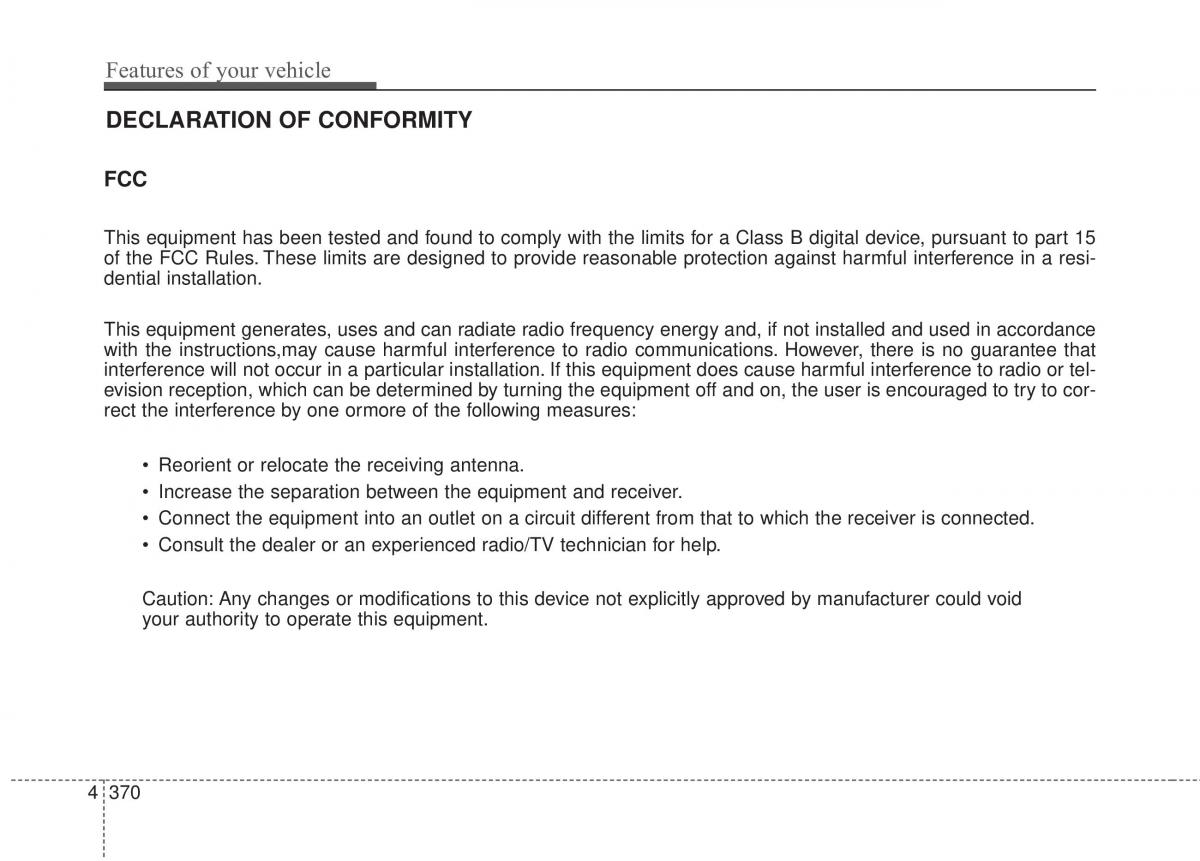 Features of your vehicle

DECLARATION OF CONFORMITY

FCC

This equipment has been tested and found to comply with the limits for a Class B digital device, pursuant to part 15 of the FCC Rules. These limits are designed to provide reasonable protection against harmful interference in a residential installation.

This equipment generates, uses and can radiate radio frequency energy and, if not installed and used in accordance with the instructions,may cause harmful interference to radio communications. However, there is no guarantee that interference will not occur in a particular installation. If this equipment does cause harmful interference to radio or television reception, which can be determined by turning the equipment off and on, the user is encouraged to try to correct the interference by one ormore of the following measures:

• Reorient or relocate the receiving antenna.
• Increase the separation between the equipment and receiver.
• Connect the equipment into an outlet on a circuit different from that to which the receiver is connected.
• Consult the dealer or an experienced radio/TV technician for help.

Caution: Any changes or modifications to this device not explicitly approved by manufacturer could void your authority to operate this equipment.

4 370